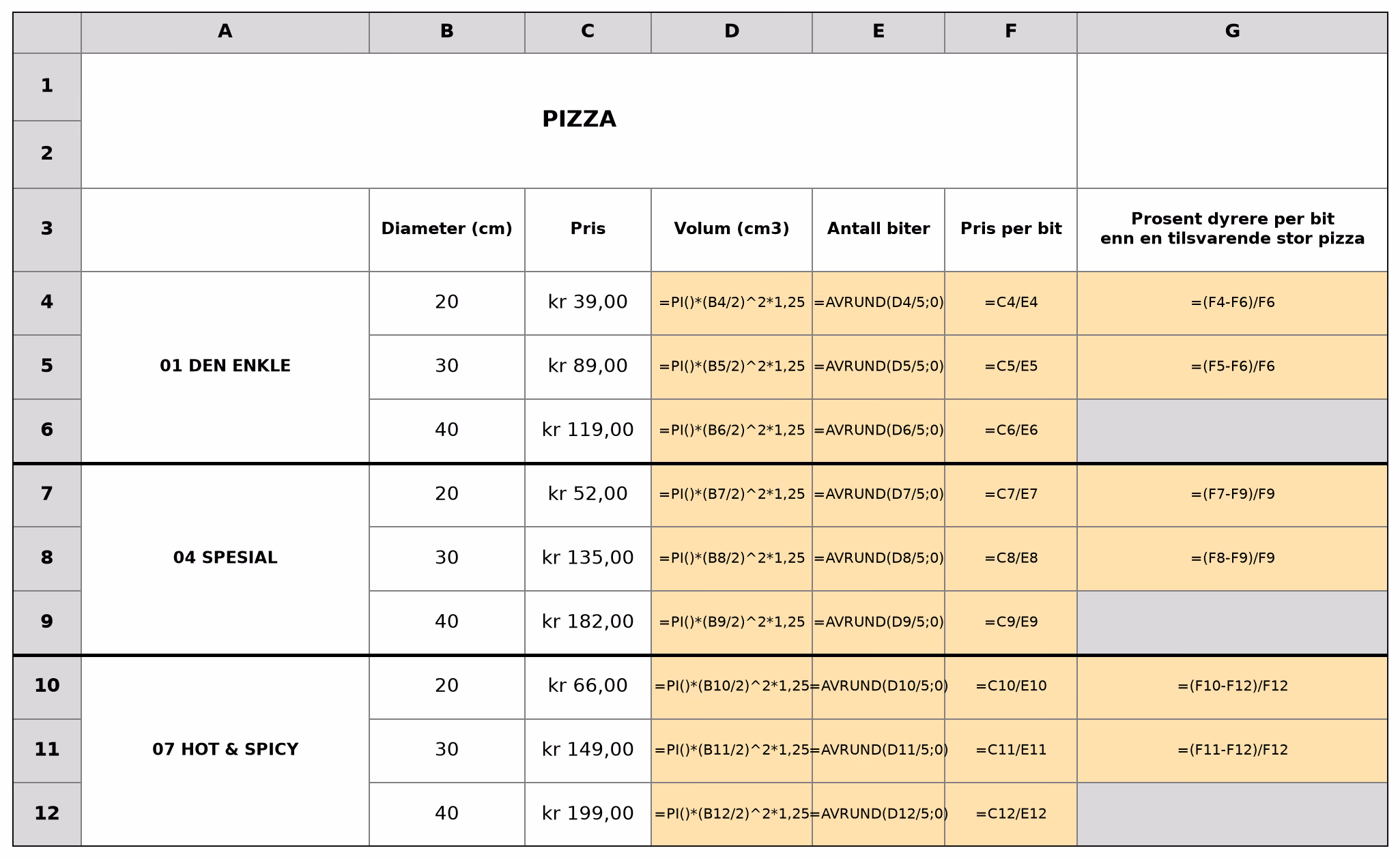 | | A | B | C | D | E | F | G |
|---|---|---|---|---|---|---|---|
| 1 | PIZZA | | | | | | |
| 2 | | | | | | | |
| 3 | | Diameter (cm) | Pris | Volum (cm3) | Antall biter | Pris per bit | Prosent dyrere per bit enn en tilsvarende stor pizza |
| 4 | 01 DEN ENKLE | 20 | kr 39,00 | =PI()*(B4/2)^2*1,25 | =AVRUND(D4/5;0) | =C4/E4 | =(F4-F6)/F6 |
| 5 | | 30 | kr 89,00 | =PI()*(B5/2)^2*1,25 | =AVRUND(D5/5;0) | =C5/E5 | =(F5-F6)/F6 |
| 6 | | 40 | kr 119,00 | =PI()*(B6/2)^2*1,25 | =AVRUND(D6/5;0) | =C6/E6 | |
| 7 | 04 SPESIAL | 20 | kr 52,00 | =PI()*(B7/2)^2*1,25 | =AVRUND(D7/5;0) | =C7/E7 | =(F7-F9)/F9 |
| 8 | | 30 | kr 135,00 | =PI()*(B8/2)^2*1,25 | =AVRUND(D8/5;0) | =C8/E8 | =(F8-F9)/F9 |
| 9 | | 40 | kr 182,00 | =PI()*(B9/2)^2*1,25 | =AVRUND(D9/5;0) | =C9/E9 | |
| 10 | 07 HOT & SPICY | 20 | kr 66,00 | =PI()*(B10/2)^2*1,25 | =AVRUND(D10/5;0) | =C10/E10 | =(F10-F12)/F12 |
| 11 | | 30 | kr 149,00 | =PI()*(B11/2)^2*1,25 | =AVRUND(D11/5;0) | =C11/E11 | =(F11-F12)/F12 |
| 12 | | 40 | kr 199,00 | =PI()*(B12/2)^2*1,25 | =AVRUND(D12/5;0) | =C12/E12 | |